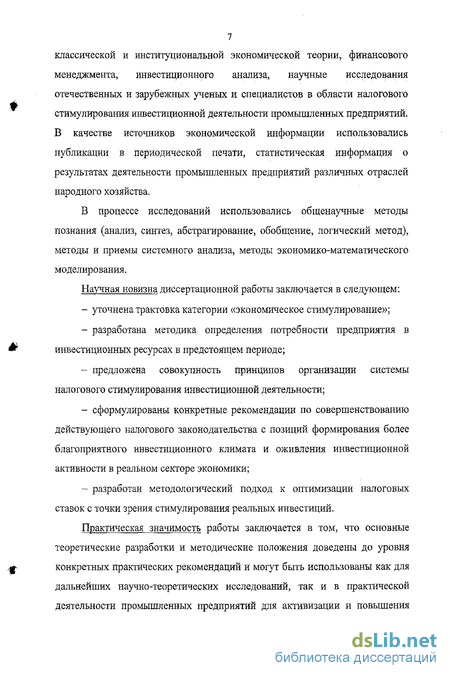 7

классической и институциональной экономической теории, финансового менеджмента, инвестиционного анализа, научные исследования отечественных и зарубежных ученых и специалистов в области налогового стимулирования инвестиционной деятельности промышленных предприятий. В качестве источников экономической информации использовались публикации в периодической печати, статистическая информация о результатах деятельности промышленных предприятий различных отраслей народного хозяйства.

В процессе исследований использовались общенаучные методы познания (анализ, синтез, абстрагирование, обобщение, логический метод), методы и приемы системного анализа, методы экономико-математического моделирования.

Научная новизна диссертационной работы заключается в следующем:

– уточнена трактовка категории «экономическое стимулирование»;

– разработана методика определения потребности предприятия в инвестиционных ресурсах в предстоящем периоде;

– предложена совокупность принципов организации системы налогового стимулирования инвестиционной деятельности;

– сформулированы конкретные рекомендации по совершенствованию действующего налогового законодательства с позиций формирования более благоприятного инвестиционного климата и оживления инвестиционной активности в реальном секторе экономики;

– разработан методологический подход к оптимизации налоговых ставок с точки зрения стимулирования реальных инвестиций.

Практическая значимость работы заключается в том, что основные теоретические разработки и методические положения доведены до уровня конкретных практических рекомендаций и могут быть использованы как для дальнейших научно-теоретических исследований, так и в практической деятельности промышленных предприятий для активизации и повышения

dsLib.net
библиотека диссертаций